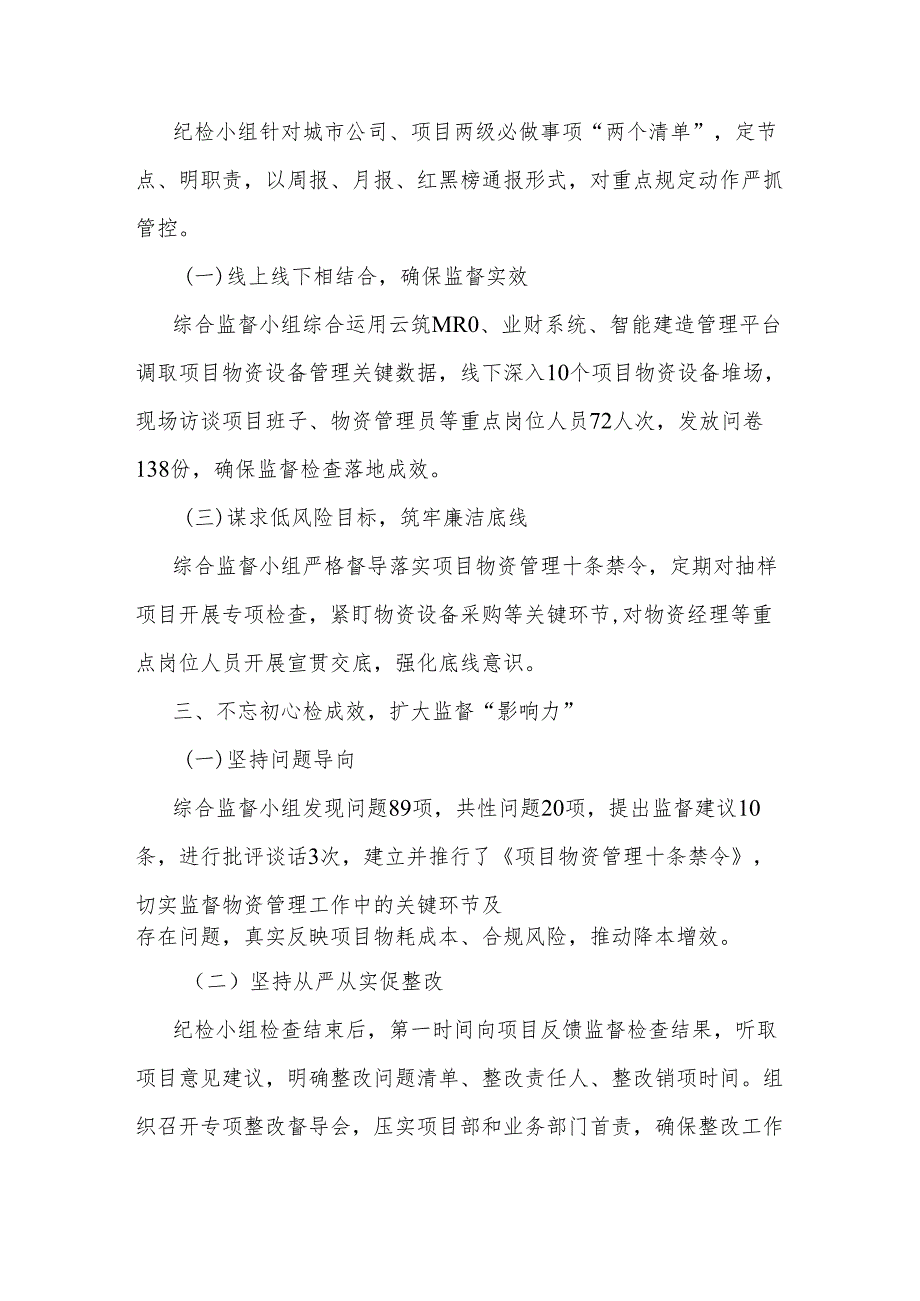 纪检小组针对城市公司、项目两级必做事项“两个清单”，定节点、明职责，以周报、月报、红黑榜通报形式，对重点规定动作严抓管控。

(一)线上线下相结合，确保监督实效

综合监督小组综合运用云筑MR0、业财系统、智能建造管理平台调取项目物资设备管理关键数据，线下深入10个项目物资设备堆场，现场访谈项目班子、物资管理员等重点岗位人员72人次，发放问卷138份，确保监督检查落地成效。

(三)谋求低风险目标，筑牢廉洁底线

综合监督小组严格督导落实项目物资管理十条禁令，定期对抽样项目开展专项检查，紧盯物资设备采购等关键环节,对物资经理等重点岗位人员开展宣贯交底，强化底线意识。

三、不忘初心检成效，扩大监督“影响力”

(一)坚持问题导向

综合监督小组发现问题89项，共性问题20项，提出监督建议10条，进行批评谈话3次，建立并推行了《项目物资管理十条禁令》，切实监督物资管理工作中的关键环节及存在问题，真实反映项目物耗成本、合规风险，推动降本增效。

（二）坚持从严从实促整改

纪检小组检查结束后，第一时间向项目反馈监督检查结果，听取项目意见建议，明确整改问题清单、整改责任人、整改销项时间。组织召开专项整改督导会，压实项目部和业务部门首责，确保整改工作